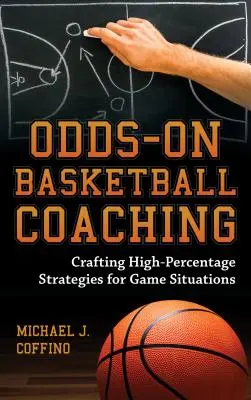 ODDS-ON
BASKETBALL
COACHING

Crafting High-Percentage
Strategies for Game Situations

MICHAEL J.
COFFINO